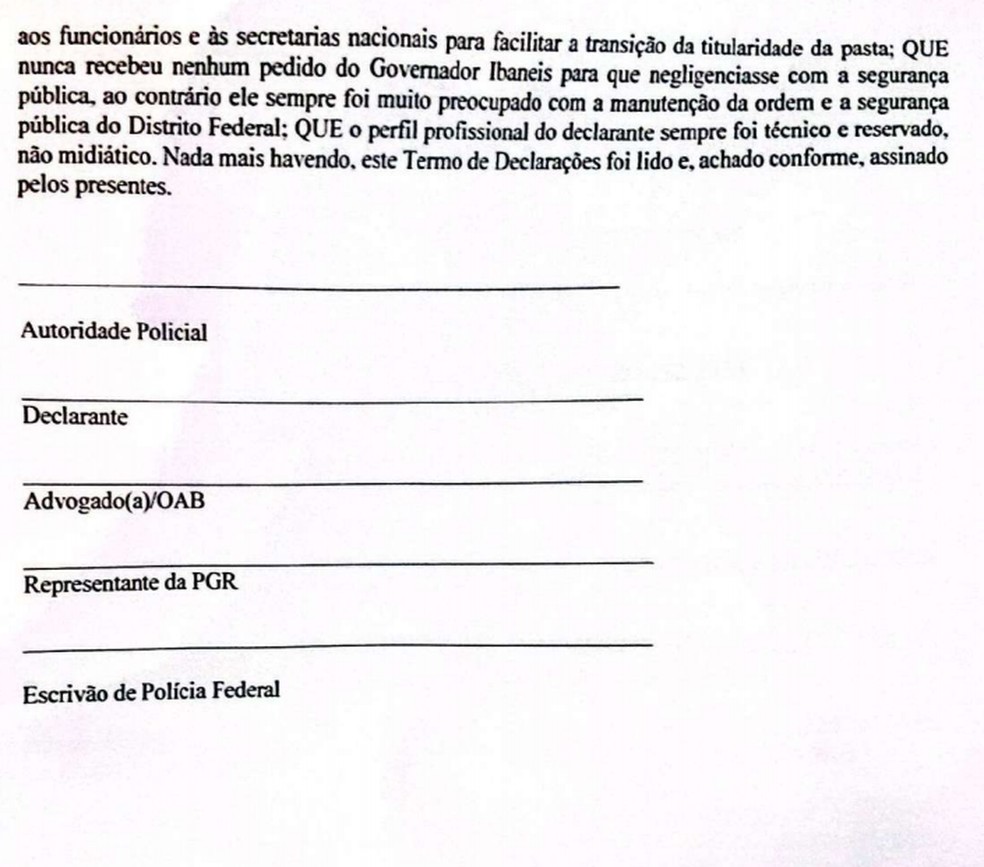 aos funcionários e às secretarias nacionais para facilitar a transição da titularidade da pasta; QUE nunca recebeu nenhum pedido do Governador Ibaneis para que negligenciasse com a segurança pública, ao contrário ele sempre foi muito preocupado com a manutenção da ordem e a segurança pública do Distrito Federal; QUE o perfil profissional do declarante sempre foi técnico e reservado, não midiático. Nada mais havendo, este Termo de Declarações foi lido e, achado conforme, assinado pelos presentes.

Autoridade Policial

Declarante

Advogado(a)/OAB

Representante da PGR

Escrivão de Polícia Federal